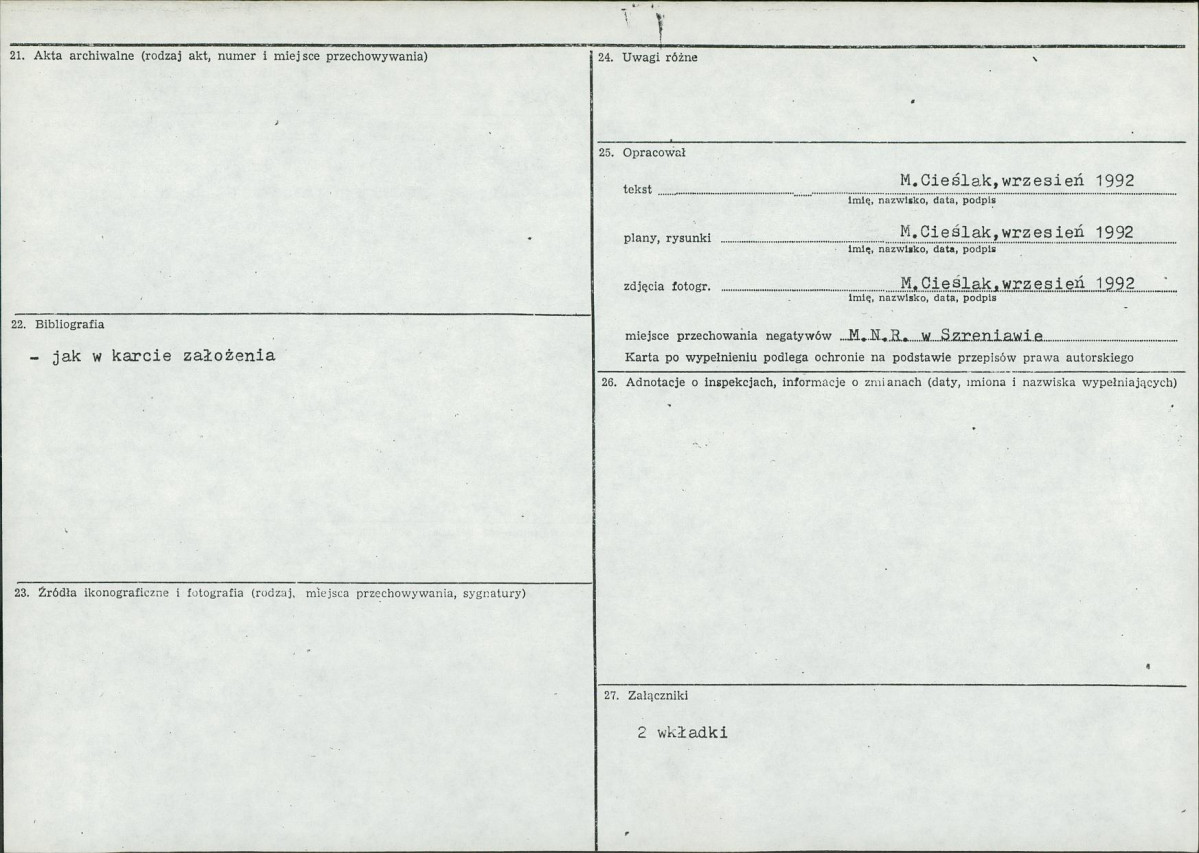 21. Akta archiwalne (rodzaj akt, numer i miejsce przechowywania)

22. Bibliografia

- jak w karcie założenia

23. Źródła ikonograficzne i fotografia (rodzaj, miejsca przechowywania, sygnatury)

24. Uwagi różne

25. Opracował

tekst M.Cieślak,wrzesień 1992
imię, nazwisko, data, podpis

plany, rysunki M.Cieślak,wrzesień 1992
imię, nazwisko, data, podpis

zdjęcia fotogr. M.Cieślak,wrzesień 1992
imię, nazwisko, data, podpis

miejsce przechowania negatywów M.N.R. w Szreniawie

Karta po wypełnieniu podlega ochronie na podstawie przepisów prawa autorskiego

26. Adnotacje o inspekcjach, informacje o zmianach (daty, imiona i nazwiska wypełniających)

27. Załączniki

2 wkładki